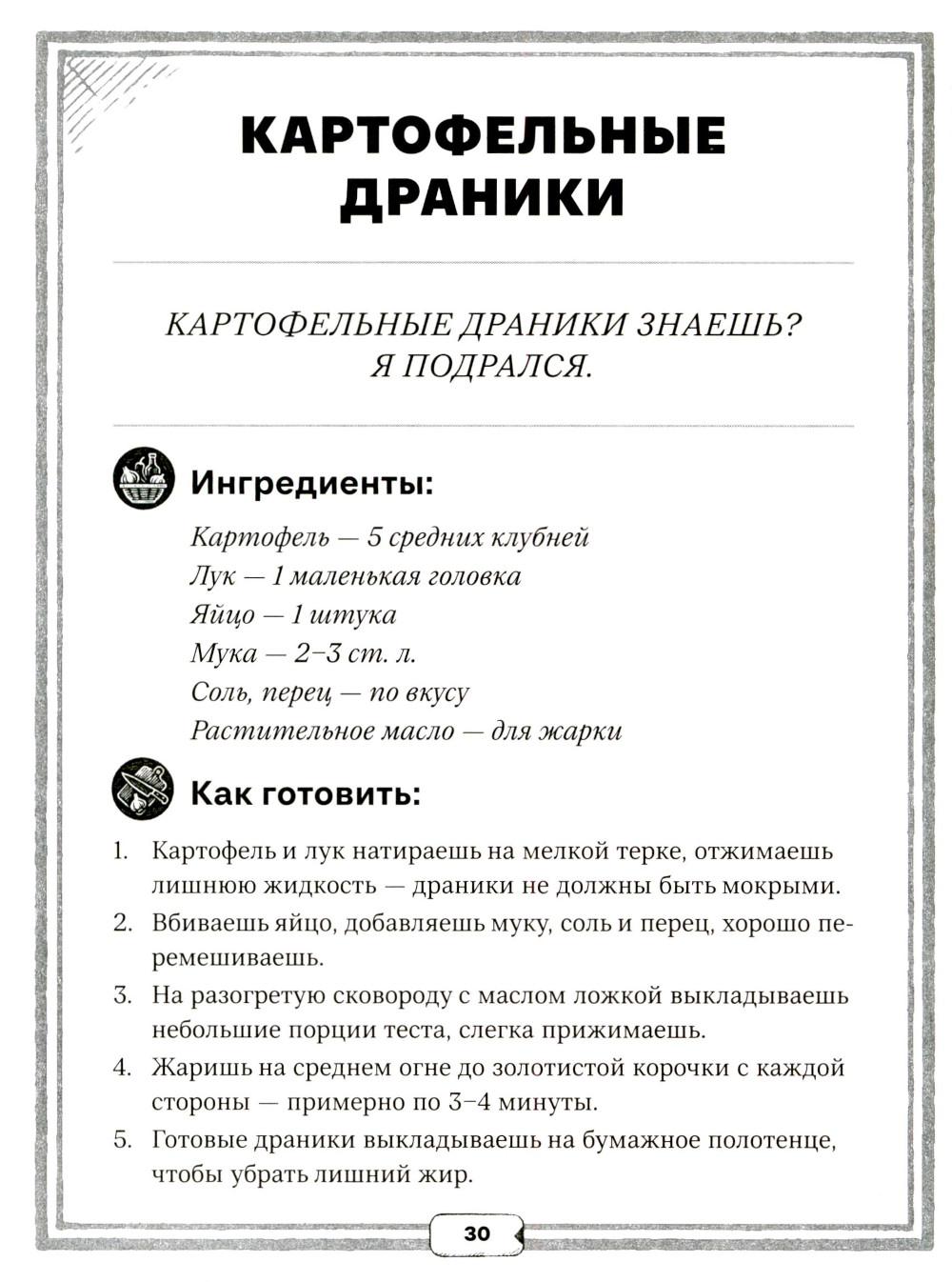 КАРТОФЕЛЬНЫЕ ДРАНИКИ

КАРТОФЕЛЬНЫЕ ДРАНИКИ ЗНАЕШЬ? Я ПОДРАЛСЯ.

Ингредиенты:

Картофель — 5 средних клубней
Лук — 1 маленькая головка
Яйцо — 1 штука
Мука — 2–3 ст. л.
Соль, перец — по вкусу
Растительное масло — для жарки

Как готовить:

1. Картофель и лук натираешь на мелкой терке, отжимаешь лишнюю жидкость — драники не должны быть мокрыми.
2. Вбиваешь яйцо, добавляешь муку, соль и перец, хорошо перемешиваешь.
3. На разогретую сковороду с маслом ложкой выкладываешь небольшие порции теста, слегка прижимаешь.
4. Жаришь на среднем огне до золотистой корочки с каждой стороны — примерно по 3–4 минуты.
5. Готовые драники выкладываешь на бумажное полотенце, чтобы убрать лишний жир.

30